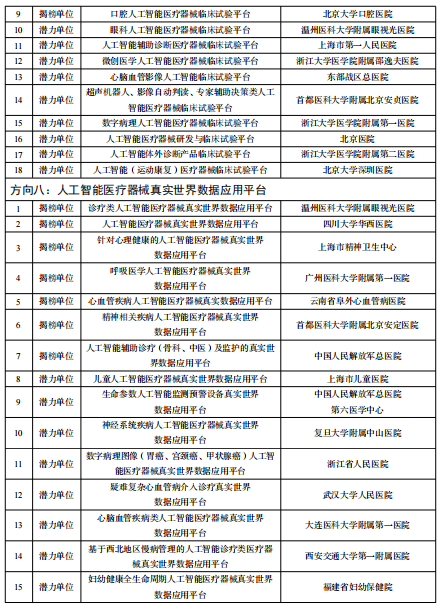 | 9 | 揭榜单位 | 口腔人工智能医疗器械临床试验平台 | 北京大学口腔医院 |
|---|---|---|---|
| 10 | 潜力单位 | 眼科人工智能医疗器械临床试验平台 | 温州医科大学附属眼视光医院 |
| 11 | 潜力单位 | 人工智能辅助诊断医疗器械临床试验平台 | 上海市第一人民医院 |
| 12 | 潜力单位 | 微创医学人工智能医疗器械临床试验平台 | 浙江大学医学院附属邵逸夫医院 |
| 13 | 潜力单位 | 心脑血管影像人工智能临床试验平台 | 东部战区总医院 |
| 14 | 潜力单位 | 超声机器人、影像自动判读、专家辅助决策类人工智能医疗器械临床试验平台 | 首都医科大学附属北京安贞医院 |
| 15 | 潜力单位 | 数字病理人工智能医疗器械临床试验平台 | 浙江大学医学院附属第一医院 |
| 16 | 潜力单位 | 人工智能医疗器械研发与临床试验平台 | 北京医院 |
| 17 | 潜力单位 | 人工智能体外诊断产品临床试验平台 | 浙江大学医学院附属第二医院 |
| 18 | 潜力单位 | 人工智能（运动康复）医疗器械临床试验平台 | 北京大学深圳医院 |

方向八：人工智能医疗器械真实世界数据应用平台

| 1 | 揭榜单位 | 诊疗类人工智能医疗器械真实世界数据应用平台 | 温州医科大学附属眼视光医院 |
|---|---|---|---|
| 2 | 揭榜单位 | 人工智能医疗器械真实世界数据应用平台 | 四川大学华西医院 |
| 3 | 揭榜单位 | 针对心理健康的人工智能医疗器械真实世界数据应用平台 | 上海市精神卫生中心 |
| 4 | 揭榜单位 | 呼吸医学人工智能医疗器械真实世界数据应用平台 | 广州医科大学附属第一医院 |
| 5 | 揭榜单位 | 心血管疾病人工智能医疗器械真实数据应用平台 | 云南省阜外心血管病医院 |
| 6 | 揭榜单位 | 精神相关疾病人工智能医疗器械真实世界数据应用平台 | 首都医科大学附属北京安定医院 |
| 7 | 揭榜单位 | 人工智能辅助诊疗（骨科、中医）及监护的真实世界数据应用平台 | 中国人民解放军总医院 |
| 8 | 潜力单位 | 儿童人工智能医疗器械真实世界数据应用平台 | 上海市儿童医院 |
| 9 | 潜力单位 | 生命参数人工智能监测预警设备真实世界数据应用平台 | 中国人民解放军总医院第六医学中心 |
| 10 | 潜力单位 | 神经系统疾病人工智能医疗器械真实世界数据应用平台 | 复旦大学附属中山医院 |
| 11 | 潜力单位 | 数字病理图像（胃癌、宫颈癌、甲状腺癌）人工智能医疗器械真实世界数据应用平台 | 浙江省人民医院 |
| 12 | 潜力单位 | 疑难复杂心血管病介入诊疗真实世界数据应用平台 | 武汉大学人民医院 |
| 13 | 潜力单位 | 心脑血管疾病类人工智能医疗器械真实世界数据应用平台 | 大连医科大学附属第一医院 |
| 14 | 潜力单位 | 基于西北地区慢病管理的人工智能诊疗类医疗器械真实世界数据应用平台 | 西安交通大学第一附属医院 |
| 15 | 潜力单位 | 妇幼健康全生命周期人工智能医疗器械真实世界数据应用平台 | 福建省妇幼保健院 |